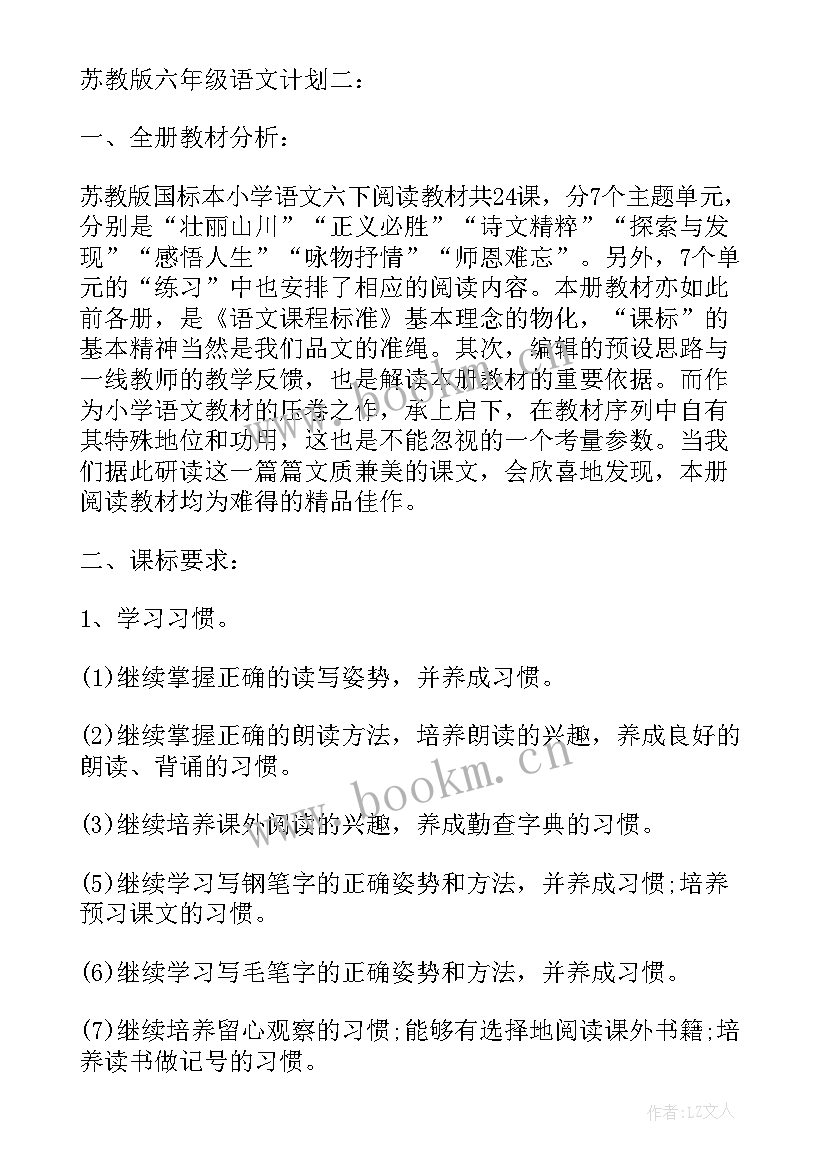 苏教版六年级语文计划二：

一、全册教材分析：

苏教版国标本小学语文六下阅读教材共24课，分7个主题单元，分别是“壮丽山川”“正义必胜”“诗文精粹”“探索与发现”“感悟人生”“咏物抒情”“师恩难忘”。另外，7个单元的“练习”中也安排了相应的阅读内容。本册教材亦如此前各册，是《语文课程标准》基本理念的物化，“课标”的基本精神当然是我们品文的准绳。其次，编辑的预设思路与一线教师的教学反馈，也是解读本册教材的重要依据。而作为小学语文教材的压卷之作，承上启下，在教材序列中自有其特殊地位和功用，这也是不能忽视的一个考量参数。当我们据此研读这一篇篇文质兼美的课文，会欣喜地发现，本册阅读教材均为难得的精品佳作。

二、课标要求：

1、学习习惯。

(1)继续掌握正确的读写姿势，并养成习惯。

(2)继续掌握正确的朗读方法，培养朗读的兴趣，养成良好的朗读、背诵的习惯。

(3)继续培养课外阅读的兴趣，养成勤查字典的习惯。

(5)继续学习写钢笔字的正确姿势和方法，并养成习惯;培养预习课文的习惯。

(6)继续学习写毛笔字的正确姿势和方法，并养成习惯。

(7)继续培养留心观察的习惯;能够有选择地阅读课外书籍;培养读书做记号的习惯。

www.bookm.cn

作者:LZ文人